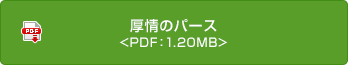 PDF

厚情のパース
<PDF：1.20MB>